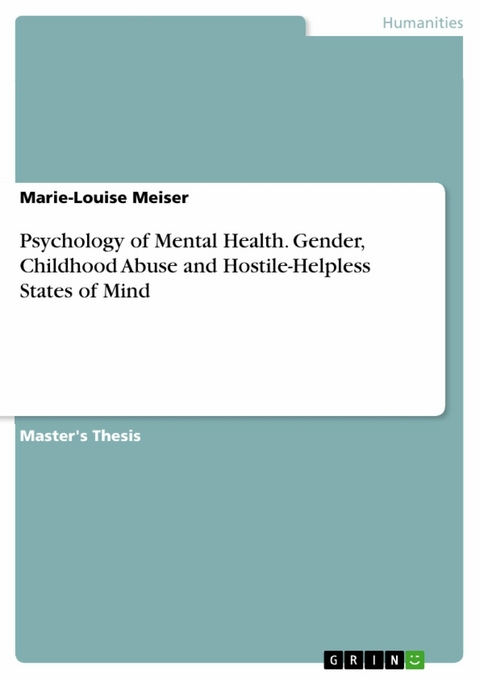 Humanities

Marie-Louise Meiser

Psychology of Mental Health. Gender, Childhood Abuse and Hostile-Helpless States of Mind

Master's Thesis

GRIN